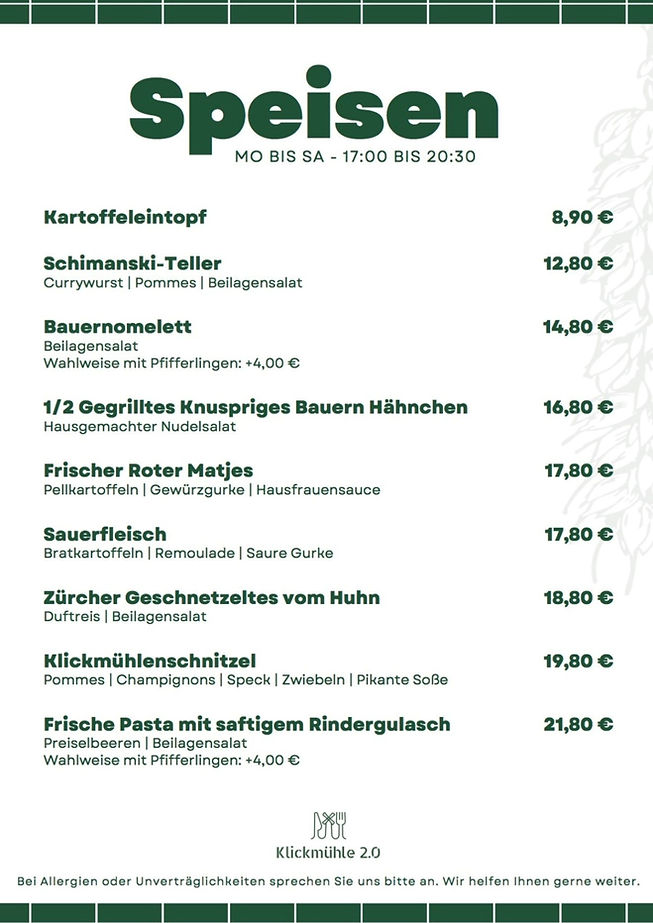 Speisen
MO BIS SA - 17:00 BIS 20:30

Kartoffeleintopf 8,90 €

Schimanski-Teller 12,80 €
Currywurst | Pommes | Beilagensalat

Bauernomelett 14,80 €
Beilagensalat
Wahlweise mit Pfifferlingen: +4,00 €

1/2 Gegrilltes Knuspriges Bauern Hähnchen 16,80 €
Hausgemachter Nudelsalat

Frischer Roter Matjes 17,80 €
Pellkartoffeln | Gewürzgurke | Hausfrauensauce

Sauerfleisch 17,80 €
Bratkartoffeln | Remoulade | Saure Gurke

Zürcher Geschnetzeltes vom Huhn 18,80 €
Duftreis | Beilagensalat

Klickmühlenschnitzel 19,80 €
Pommes | Champignons | Speck | Zwiebeln | Pikante Soße

Frische Pasta mit saftigem Rindergulasch 21,80 €
Preiselbeeren | Beilagensalat
Wahlweise mit Pfifferlingen: +4,00 €

Klickmühle 2.0

Bei Allergien oder Unverträglichkeiten sprechen Sie uns bitte an. Wir helfen Ihnen gerne weiter.